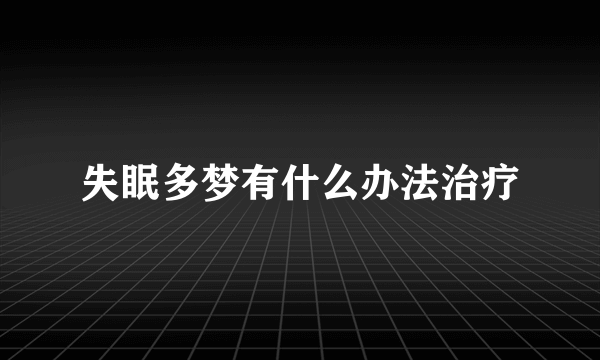 失眠多梦有什么办法治疗